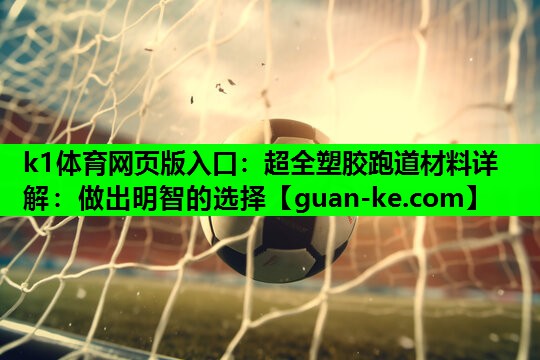 k1体育网页版入口：超全塑胶跑道材料详解：做出明智的选择【guan-ke.com】